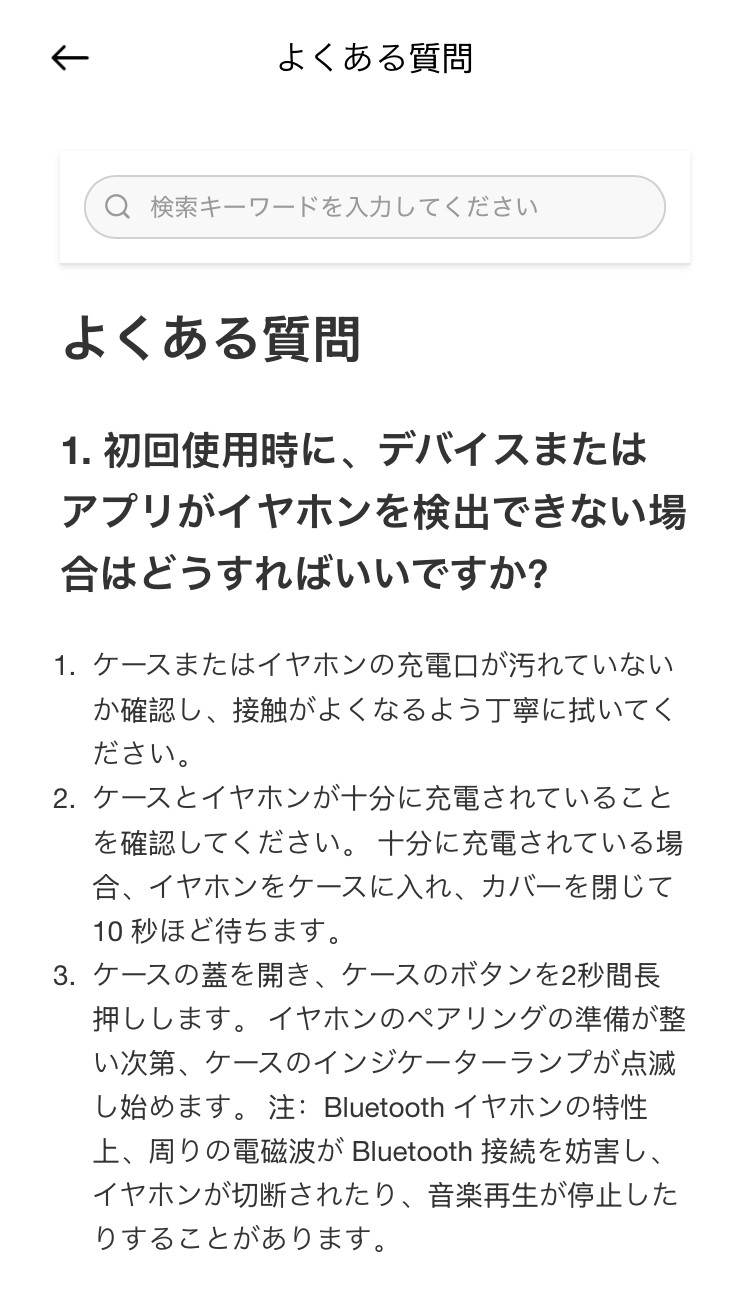 よくある質問

検索キーワードを入力してください

よくある質問

1. 初回使用時に、デバイスまたはアプリがイヤホンを検出できない場合はどうすればいいですか?

1. ケースまたはイヤホンの充電口が汚れていないか確認し、接触がよくなるよう丁寧に拭いてください。
2. ケースとイヤホンが十分に充電されていることを確認してください。 十分に充電されている場合、イヤホンをケースに入れ、カバーを閉じて 10 秒ほど待ちます。
3. ケースの蓋を開き、ケースのボタンを2秒間長押しします。 イヤホンのペアリングの準備が整い次第、ケースのインジケーターランプが点滅し始めます。 注：Bluetooth イヤホンの特性上、周りの電磁波が Bluetooth 接続を妨害し、イヤホンが切断されたり、音楽再生が停止したりすることがあります。